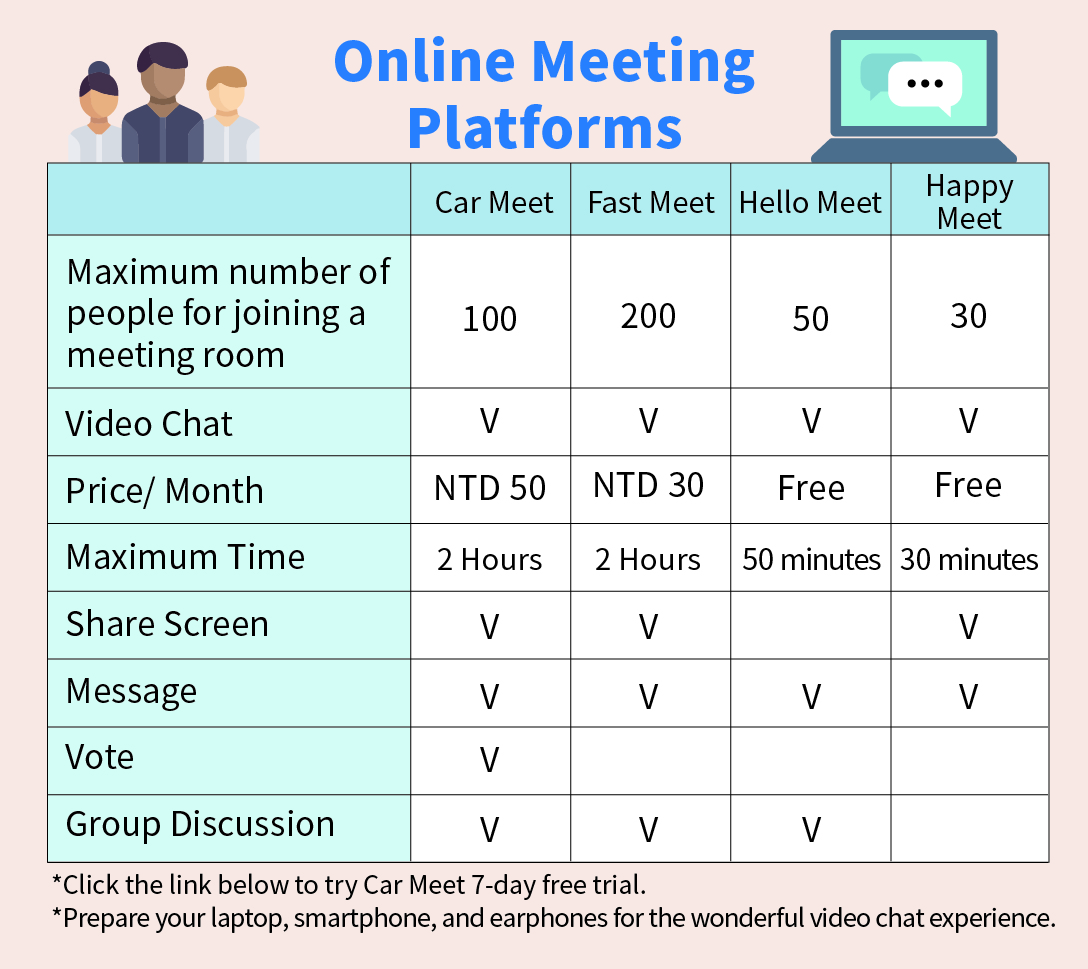 Online Meeting Platforms

| | Car Meet | Fast Meet | Hello Meet | Happy Meet |
|---|---|---|---|---|
| Maximum number of people for joining a meeting room | 100 | 200 | 50 | 30 |
| Video Chat | V | V | V | V |
| Price/ Month | NTD 50 | NTD 30 | Free | Free |
| Maximum Time | 2 Hours | 2 Hours | 50 minutes | 30 minutes |
| Share Screen | V | V | | V |
| Message | V | V | V | V |
| Vote | V | | | |
| Group Discussion | V | V | V | |

*Click the link below to try Car Meet 7-day free trial.
*Prepare your laptop, smartphone, and earphones for the wonderful video chat experience.